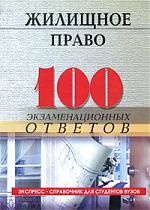 ЖИЛИЩНОЕ ПРАВО

100

ЭКЗАМЕНАЦИОННЫХ ОТВЕТОВ

ЭКСПРЕСС - СПРАВОЧНИК ДЛЯ СТУДЕНТОВ ВУЗОВ